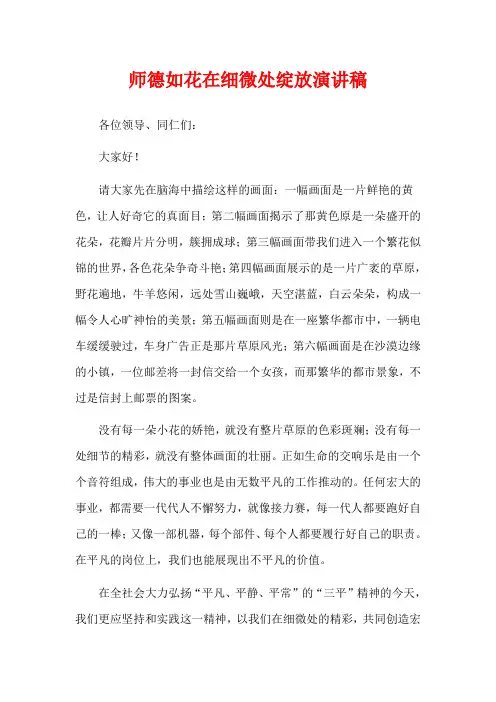 师德如花在细微处绽放演讲稿

各位领导、同仁们：

大家好！

请大家先在脑海中描绘这样的画面：一幅画面是一片鲜艳的黄色，让人好奇它的真面目；第二幅画面揭示了那黄色原是一朵盛开的花朵，花瓣片片分明，簇拥成球；第三幅画面带我们进入一个繁花似锦的世界，各色花朵争奇斗艳；第四幅画面展示的是一片广袤的草原，野花遍地，牛羊悠闲，远处雪山巍峨，天空湛蓝，白云朵朵，构成一幅令人心旷神怡的美景；第五幅画面则是在一座繁华都市中，一辆电车缓缓驶过，车身广告正是那片草原风光；第六幅画面是在沙漠边缘的小镇，一位邮差将一封信交给一个女孩，而那繁华的都市景象，不过是信封上邮票的图案。

没有每一朵小花的娇艳，就没有整片草原的色彩斑斓；没有每一处细节的精彩，就没有整体画面的壮丽。正如生命的交响乐是由一个个音符组成，伟大的事业也是由无数平凡的工作推动的。任何宏大的事业，都需要一代代人不懈努力，就像接力赛，每一代人都要跑好自己的一棒；又像一部机器，每个部件、每个人都要履行好自己的职责。在平凡的岗位上，我们也能展现出不平凡的价值。

在全社会大力弘扬“平凡、平静、平常”的“三平”精神的今天，我们更应坚持和实践这一精神，以我们在细微处的精彩，共同创造宏